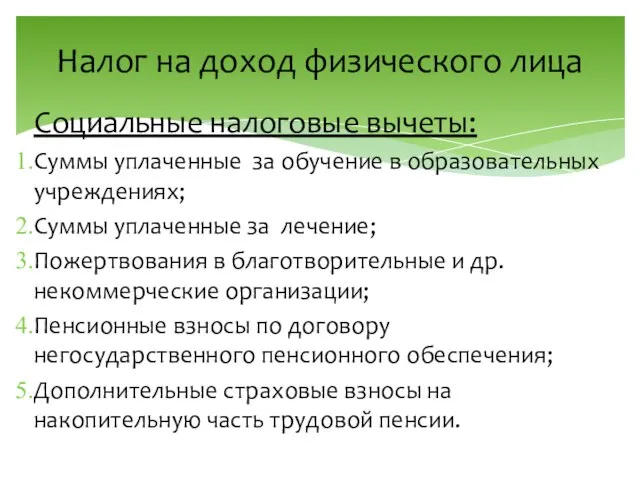 Налог на доход физического лица

Социальные налоговые вычеты:

1. Суммы уплаченные за обучение в образовательных учреждениях;
2. Суммы уплаченные за лечение;
3. Пожертвования в благотворительные и др. некоммерческие организации;
4. Пенсионные взносы по договору негосударственного пенсионного обеспечения;
5. Дополнительные страховые взносы на накопительную часть трудовой пенсии.